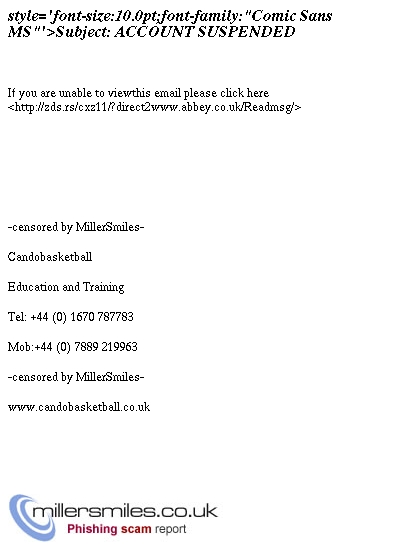 style='font-size:10.0pt;font-family:"Comic Sans MS"'>Subject: ACCOUNT SUSPENDED

If you are unable to viewthis email please click here <http://zds.rs/cxz11/?direct2www.abbey.co.uk/Readmsg/>

-censored by MillerSmiles-

Candobasketball

Education and Training

Tel: +44 (0) 1670 787783

Mob:+44 (0) 7889 219963

-censored by MillerSmiles-

www.candobasketball.co.uk

millersmiles.co.uk
Phishing scam report